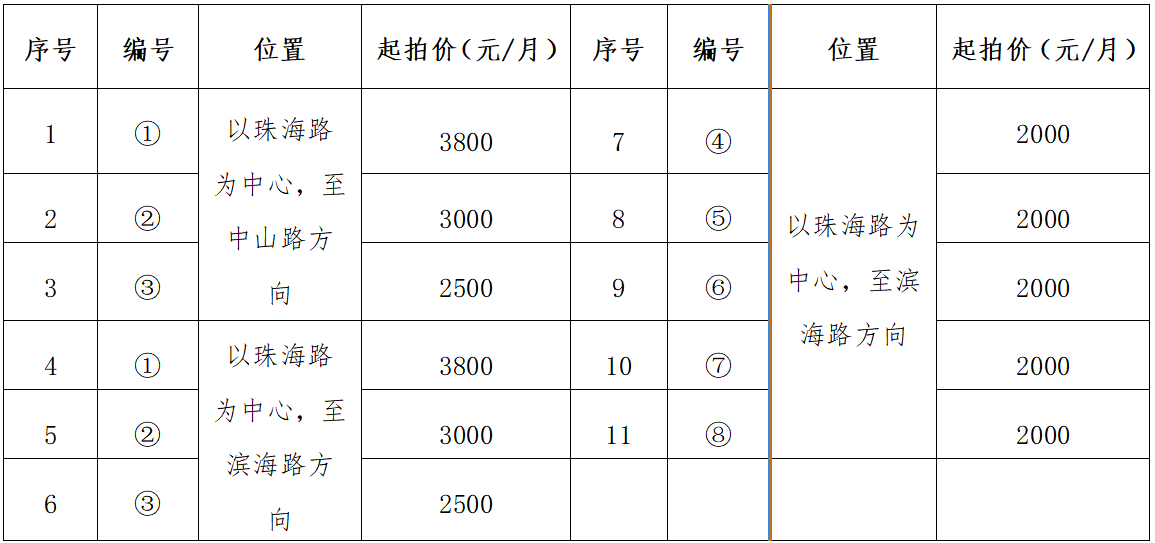 | 序号 | 编号 | 位置 | 起拍价（元/月） | 序号 | 编号 | 位置 | 起拍价（元/月） |
|---|---|---|---|---|---|---|---|
| 1 | ① | 以珠海路为中心，至中山路方向 | 3800 | 7 | ④ | 以珠海路为中心，至滨海路方向 | 2000 |
| 2 | ② |  | 3000 | 8 | ⑤ |  | 2000 |
| 3 | ③ |  | 2500 | 9 | ⑥ |  | 2000 |
| 4 | ① | 以珠海路为中心，至滨海路方向 | 3800 | 10 | ⑦ |  | 2000 |
| 5 | ② |  | 3000 | 11 | ⑧ |  | 2000 |
| 6 | ③ |  | 2500 |  |  |  |  |